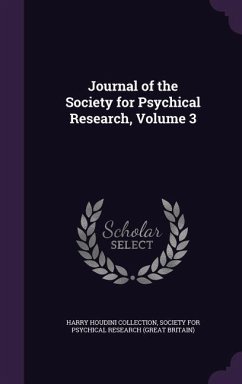 Journal of the Society for Psychical Research, Volume 3

Scholar SELECT

HARRY HOUDINI COLLECTION, SOCIETY FOR PSYCHICAL RESEARCH (GREAT BRITAIN)